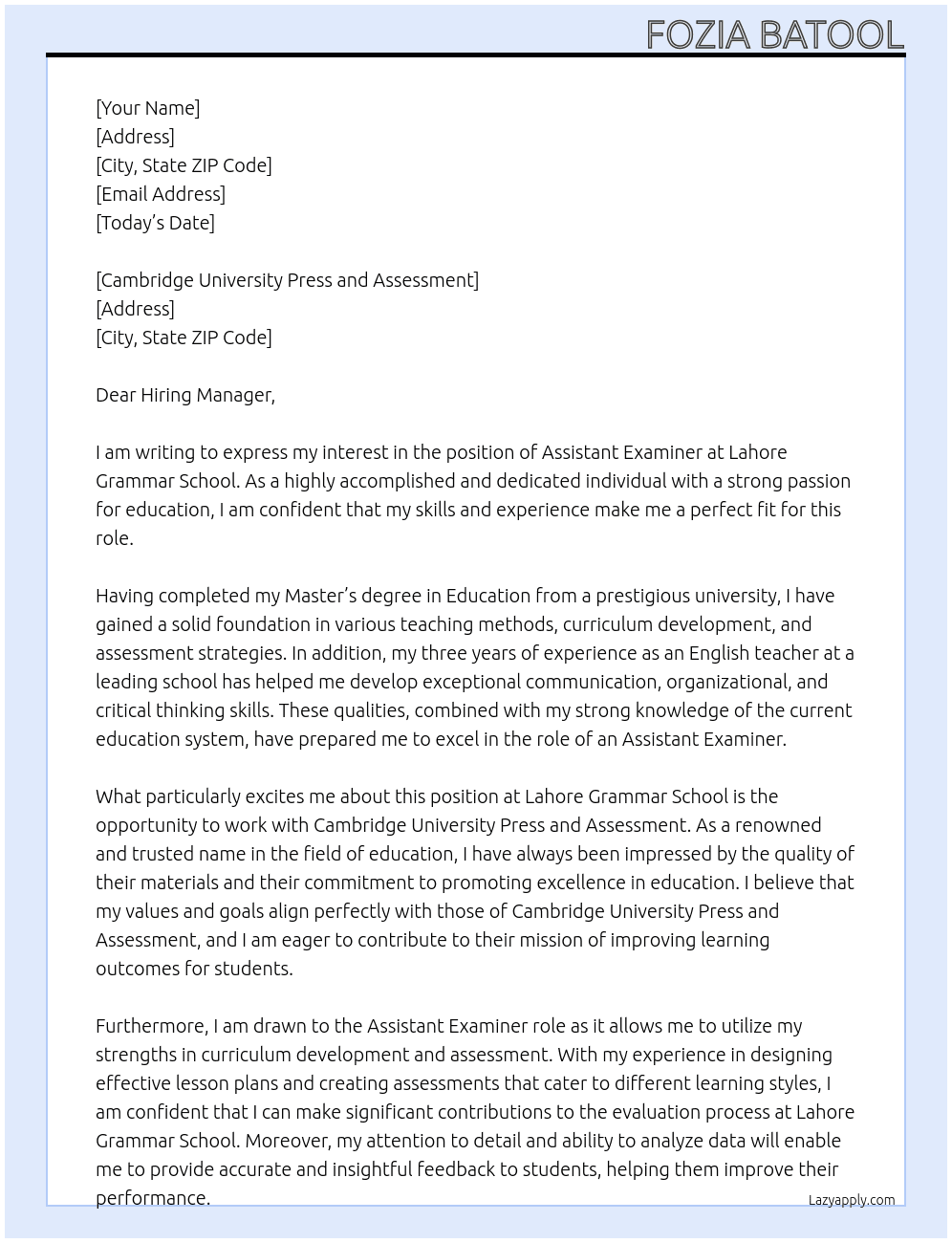 FOZIA BATOOL

[Your Name]
[Address]
[City, State ZIP Code]
[Email Address]
[Today's Date]

[Cambridge University Press and Assessment]
[Address]
[City, State ZIP Code]

Dear Hiring Manager,

I am writing to express my interest in the position of Assistant Examiner at Lahore Grammar School. As a highly accomplished and dedicated individual with a strong passion for education, I am confident that my skills and experience make me a perfect fit for this role.

Having completed my Master's degree in Education from a prestigious university, I have gained a solid foundation in various teaching methods, curriculum development, and assessment strategies. In addition, my three years of experience as an English teacher at a leading school has helped me develop exceptional communication, organizational, and critical thinking skills. These qualities, combined with my strong knowledge of the current education system, have prepared me to excel in the role of an Assistant Examiner.

What particularly excites me about this position at Lahore Grammar School is the opportunity to work with Cambridge University Press and Assessment. As a renowned and trusted name in the field of education, I have always been impressed by the quality of their materials and their commitment to promoting excellence in education. I believe that my values and goals align perfectly with those of Cambridge University Press and Assessment, and I am eager to contribute to their mission of improving learning outcomes for students.

Furthermore, I am drawn to the Assistant Examiner role as it allows me to utilize my strengths in curriculum development and assessment. With my experience in designing effective lesson plans and creating assessments that cater to different learning styles, I am confident that I can make significant contributions to the evaluation process at Lahore Grammar School. Moreover, my attention to detail and ability to analyze data will enable me to provide accurate and insightful feedback to students, helping them improve their performance.

Lazyapply.com